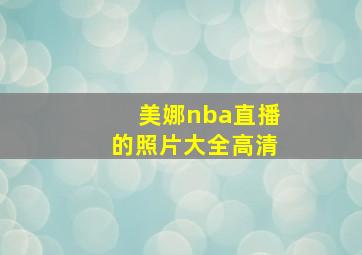 美娜nba直播
的照片大全高清